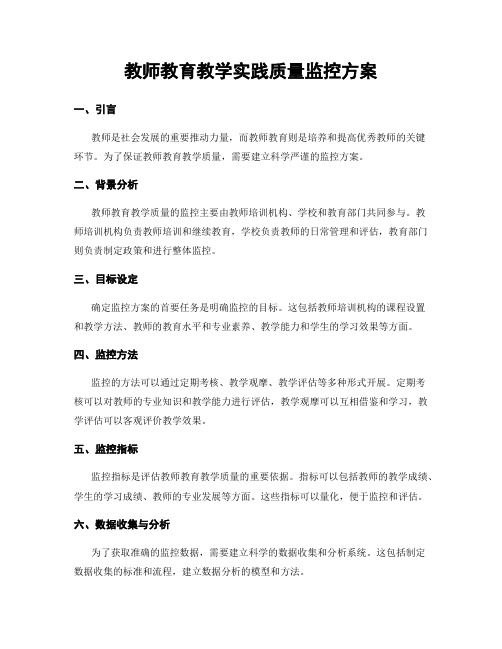 教师教育教学实践质量监控方案

一、引言

教师是社会发展的重要推动力量，而教师教育则是培养和提高优秀教师的关键环节。为了保证教师教育教学质量，需要建立科学严谨的监控方案。

二、背景分析

教师教育教学质量的监控主要由教师培训机构、学校和教育部门共同参与。教师培训机构负责教师培训和继续教育，学校负责教师的日常管理和评估，教育部门则负责制定政策和进行整体监控。

三、目标设定

确定监控方案的首要任务是明确监控的目标。这包括教师培训机构的课程设置和教学方法、教师的教育水平和专业素养、教学能力和学生的学习效果等方面。

四、监控方法

监控的方法可以通过定期考核、教学观摩、教学评估等多种形式开展。定期考核可以对教师的专业知识和教学能力进行评估，教学观摩可以互相借鉴和学习，教学评估可以客观评价教学效果。

五、监控指标

监控指标是评估教师教育教学质量的重要依据。指标可以包括教师的教学成绩、学生的学习成绩、教师的专业发展等方面。这些指标可以量化，便于监控和评估。

六、数据收集与分析

为了获取准确的监控数据，需要建立科学的数据收集和分析系统。这包括制定数据收集的标准和流程，建立数据分析的模型和方法。